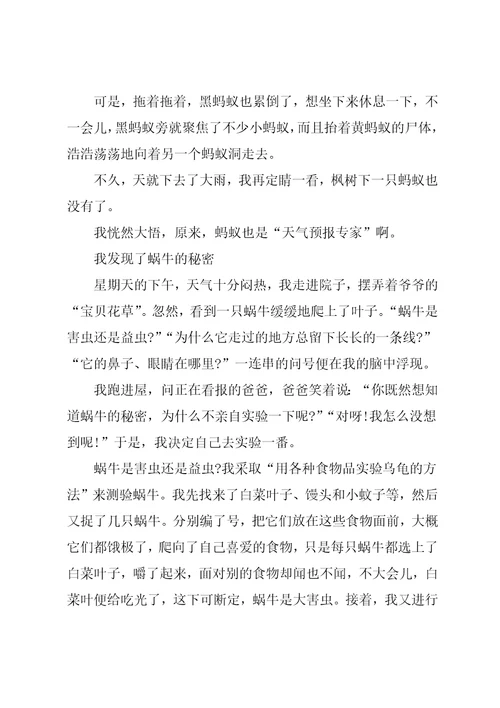 可是，拖着拖着，黑蚂蚁也累倒了，想坐下来休息一下，不一会儿，黑蚂蚁旁就聚焦了不少小蚂蚁，而且抬着黄蚂蚁的尸体，浩浩荡荡地向着另一个蚂蚁洞走去。

不久，天就下去了大雨，我再定睛一看，枫树下一只蚂蚁也没有了。

我恍然大悟，原来，蚂蚁也是“天气预报专家”啊。

我发现了蜗牛的秘密

星期天的下午，天气十分闷热，我走进院子，摆弄着爷爷的“宝贝花草”。忽然，看到一只蜗牛缓缓地爬上了叶子。“蜗牛是害虫还是益虫?”“为什么它走过的地方总留下长长的一条线?”“它的鼻子、眼睛在哪里?”一连串的问号便在我的脑中浮现。

我跑进屋，问正在看报的爸爸，爸爸笑着说：“你既然想知道蜗牛的秘密，为什么不亲自实验一下呢?”“对呀!我怎么没想到呢!”于是，我决定自己去实验一番。

蜗牛是害虫还是益虫?我采取“用各种食物品实验乌龟的方法”来测验蜗牛。我先找来了白菜叶子、馒头和小蚊子等，然后又捉了几只蜗牛。分别编了号，把它们放在这些食物面前，大概它们都饿极了，爬向了自己喜爱的食物，只是每只蜗牛都选上了白菜叶子，嚼了起来，而对别的食物却闻也不闻，不大会儿，白菜叶便给吃光了，这下可断定，蜗牛是大害虫。接着，我又进行